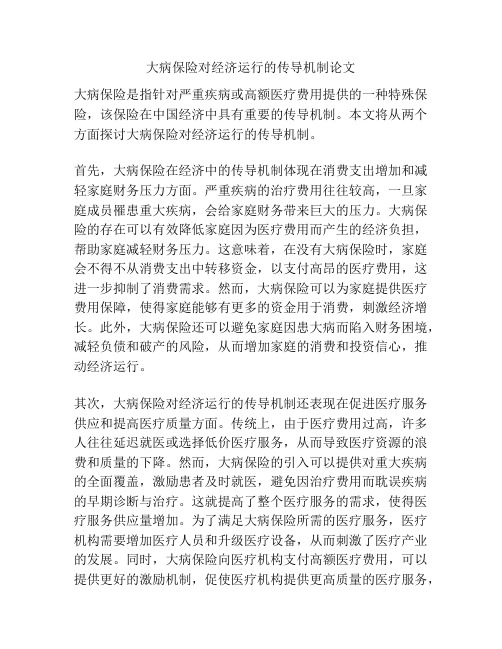 大病保险对经济运行的传导机制论文

大病保险是指针对严重疾病或高额医疗费用提供的一种特殊保险，该保险在中国经济中具有重要的传导机制。本文将从两个方面探讨大病保险对经济运行的传导机制。

首先，大病保险在经济中的传导机制体现在消费支出增加和减轻家庭财务压力方面。严重疾病的治疗费用往往较高，一旦家庭成员罹患重大疾病，会给家庭财务带来巨大的压力。大病保险的存在可以有效降低家庭因为医疗费用而产生的经济负担，帮助家庭减轻财务压力。这意味着，在没有大病保险时，家庭会不得不从消费支出中转移资金，以支付高昂的医疗费用，这进一步抑制了消费需求。然而，大病保险可以为家庭提供医疗费用保障，使得家庭能够有更多的资金用于消费，刺激经济增长。此外，大病保险还可以避免家庭因患大病而陷入财务困境，减轻负债和破产的风险，从而增加家庭的消费和投资信心，推动经济运行。

其次，大病保险对经济运行的传导机制还表现在促进医疗服务供应和提高医疗质量方面。传统上，由于医疗费用过高，许多人往往延迟就医或选择低价医疗服务，从而导致医疗资源的浪费和质量的下降。然而，大病保险的引入可以提供对重大疾病的全面覆盖，激励患者及时就医，避免因治疗费用而耽误疾病的早期诊断与治疗。这就提高了整个医疗服务的需求，使得医疗服务供应量增加。为了满足大病保险所需的医疗服务，医疗机构需要增加医疗人员和升级医疗设备，从而刺激了医疗产业的发展。同时，大病保险向医疗机构支付高额医疗费用，可以提供更好的激励机制，促使医疗机构提供更高质量的医疗服务，